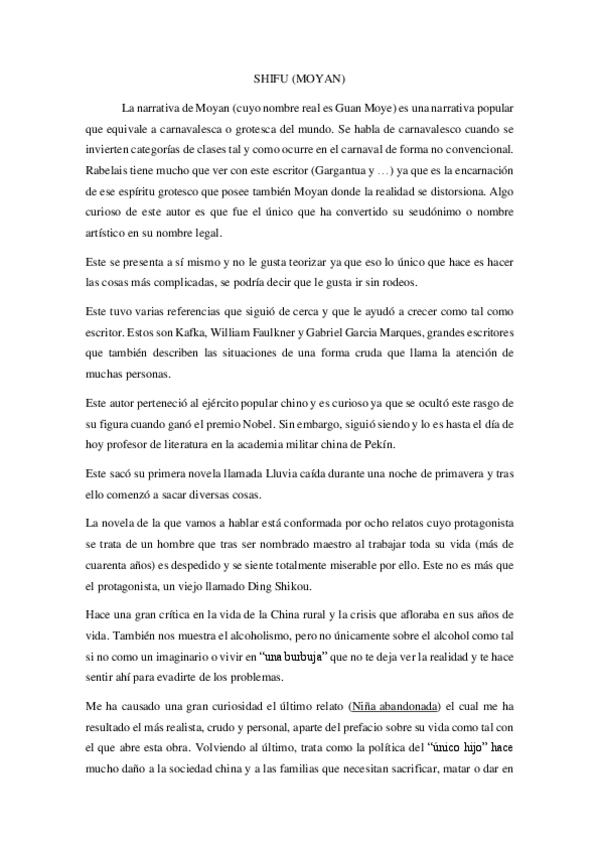 SHIFU (MOYAN)

La narrativa de Moyan (cuyo nombre real es Guan Moye) es una narrativa popular que equivale a carnavalesca o grotesca del mundo. Se habla de carnavalesco cuando se invierten categorías de clases tal y como ocurre en el carnaval de forma no convencional. Rabelais tiene mucho que ver con este escritor (Gargantua y …) ya que es la encarnación de ese espíritu grotesco que posee también Moyan donde la realidad se distorsiona. Algo curioso de este autor es que fue el único que ha convertido su seudónimo o nombre artístico en su nombre legal.

Este se presenta a sí mismo y no le gusta teorizar ya que eso lo único que hace es hacer las cosas más complicadas, se podría decir que le gusta ir sin rodeos.

Este tuvo varias referencias que siguió de cerca y que le ayudó a crecer como tal como escritor. Estos son Kafka, William Faulkner y Gabriel Garcia Marques, grandes escritores que también describen las situaciones de una forma cruda que llama la atención de muchas personas.

Este autor perteneció al ejército popular chino y es curioso ya que se ocultó este rasgo de su figura cuando ganó el premio Nobel. Sin embargo, siguió siendo y lo es hasta el día de hoy profesor de literatura en la academia militar china de Pekín.

Este sacó su primera novela llamada Lluvia caída durante una noche de primavera y tras ello comenzó a sacar diversas cosas.

La novela de la que vamos a hablar está conformada por ocho relatos cuyo protagonista se trata de un hombre que tras ser nombrado maestro al trabajar toda su vida (más de cuarenta años) es despedido y se siente totalmente miserable por ello. Este no es más que el protagonista, un viejo llamado Ding Shikou.

Hace una gran crítica en la vida de la China rural y la crisis que afloraba en sus años de vida. También nos muestra el alcoholismo, pero no únicamente sobre el alcohol como tal si no como un imaginario o vivir en "una burbuja" que no te deja ver la realidad y te hace sentir ahí para evadirte de los problemas.

Me ha causado una gran curiosidad el último relato (Niña abandonada) el cual me ha resultado el más realista, crudo y personal, aparte del prefacio sobre su vida como tal con el que abre esta obra. Volviendo al último, trata como la política del "único hijo" hace mucho daño a la sociedad china y a las familias que necesitan sacrificar, matar o dar en